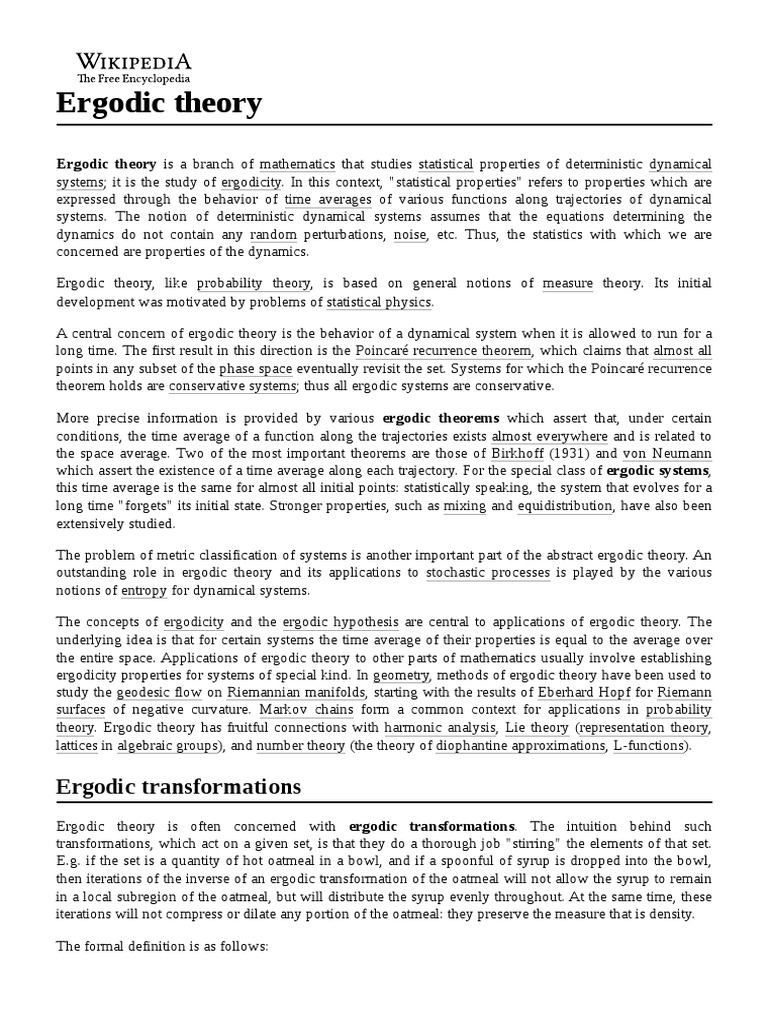 WIKIPEDIA
The Free Encyclopedia

Ergodic theory

Ergodic theory is a branch of mathematics that studies statistical properties of deterministic dynamical systems; it is the study of ergodicity. In this context, "statistical properties" refers to properties which are expressed through the behavior of time averages of various functions along trajectories of dynamical systems. The notion of deterministic dynamical systems assumes that the equations determining the dynamics do not contain any random perturbations, noise, etc. Thus, the statistics with which we are concerned are properties of the dynamics.

Ergodic theory, like probability theory, is based on general notions of measure theory. Its initial development was motivated by problems of statistical physics.

A central concern of ergodic theory is the behavior of a dynamical system when it is allowed to run for a long time. The first result in this direction is the Poincaré recurrence theorem, which claims that almost all points in any subset of the phase space eventually revisit the set. Systems for which the Poincaré recurrence theorem holds are conservative systems; thus all ergodic systems are conservative.

More precise information is provided by various ergodic theorems which assert that, under certain conditions, the time average of a function along the trajectories exists almost everywhere and is related to the space average. Two of the most important theorems are those of Birkhoff (1931) and von Neumann which assert the existence of a time average along each trajectory. For the special class of ergodic systems, this time average is the same for almost all initial points: statistically speaking, the system that evolves for a long time "forgets" its initial state. Stronger properties, such as mixing and equidistribution, have also been extensively studied.

The problem of metric classification of systems is another important part of the abstract ergodic theory. An outstanding role in ergodic theory and its applications to stochastic processes is played by the various notions of entropy for dynamical systems.

The concepts of ergodicity and the ergodic hypothesis are central to applications of ergodic theory. The underlying idea is that for certain systems the time average of their properties is equal to the average over the entire space. Applications of ergodic theory to other parts of mathematics usually involve establishing ergodicity properties for systems of special kind. In geometry, methods of ergodic theory have been used to study the geodesic flow on Riemannian manifolds, starting with the results of Eberhard Hopf for Riemann surfaces of negative curvature. Markov chains form a common context for applications in probability theory. Ergodic theory has fruitful connections with harmonic analysis, Lie theory (representation theory, lattices in algebraic groups), and number theory (the theory of diophantine approximations, L-functions).

Ergodic transformations

Ergodic theory is often concerned with ergodic transformations. The intuition behind such transformations, which act on a given set, is that they do a thorough job "stirring" the elements of that set. E.g. if the set is a quantity of hot oatmeal in a bowl, and if a spoonful of syrup is dropped into the bowl, then iterations of the inverse of an ergodic transformation of the oatmeal will not allow the syrup to remain in a local subregion of the oatmeal, but will distribute the syrup evenly throughout. At the same time, these iterations will not compress or dilate any portion of the oatmeal: they preserve the measure that is density.

The formal definition is as follows: